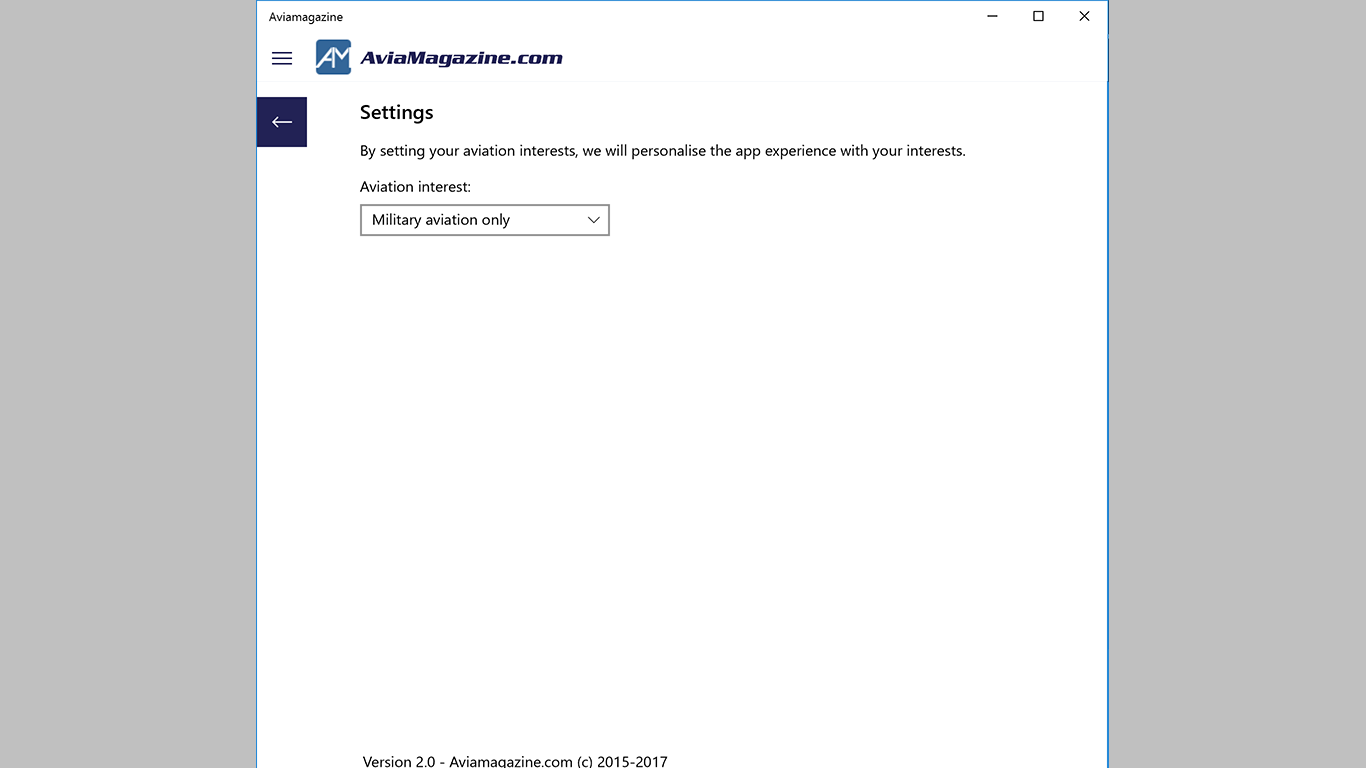 Aviamagazine

AM AviaMagazine.com

Settings

By setting your aviation interests, we will personalise the app experience with your interests.

Aviation interest:

Military aviation only

Version 2.0 - Aviamagazine.com (c) 2015-2017